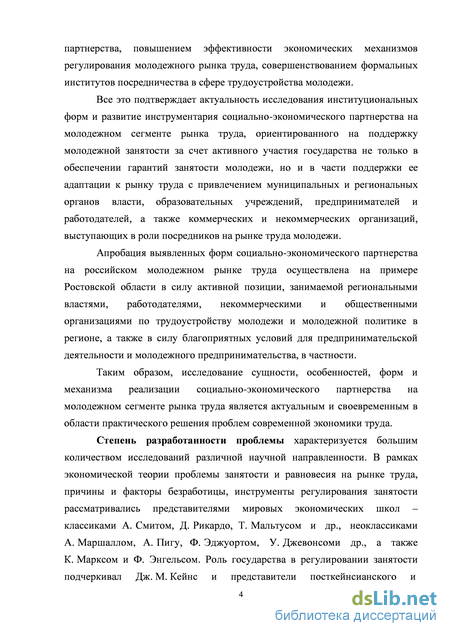 партнерства, повышением эффективности экономических механизмов регулирования молодежного рынка труда, совершенствованием формальных институтов посредничества в сфере трудоустройства молодежи.

Все это подтверждает актуальность исследования институциональных форм и развитие инструментария социально-экономического партнерства на молодежном сегменте рынка труда, ориентированного на поддержку молодежной занятости за счет активного участия государства не только в обеспечении гарантий занятости молодежи, но и в части поддержки ее адаптации к рынку труда с привлечением муниципальных и региональных органов власти, образовательных учреждений, предпринимателей и работодателей, а также коммерческих и некоммерческих организаций, выступающих в роли посредников на рынке труда молодежи.

Апробация выявленных форм социально-экономического партнерства на российском молодежном рынке труда осуществлена на примере Ростовской области в силу активной позиции, занимаемой региональными властями, работодателями, некоммерческими и общественными организациями по трудоустройству молодежи и молодежной политике в регионе, а также в силу благоприятных условий для предпринимательской деятельности и молодежного предпринимательства, в частности.

Таким образом, исследование сущности, особенностей, форм и механизма реализации социально-экономического партнерства на молодежном сегменте рынка труда является актуальным и своевременным в области практического решения проблем современной экономики труда.

Степень разработанности проблемы характеризуется большим количеством исследований различной научной направленности. В рамках экономической теории проблемы занятости и равновесия на рынке труда, причины и факторы безработицы, инструменты регулирования занятости рассматривались представителями мировых экономических школ – классиками А. Смитом, Д. Рикардо, Т. Мальтусом и др., неоклассиками А. Маршаллом, А. Пигу, Ф. Эджуортом, У. Джевонсоми др., а также К. Марксом и Ф. Энгельсом. Роль государства в регулировании занятости подчеркивал Дж. М. Кейнс и представители посткейнсианского и

4

dsLib.net
библиотека диссертаций